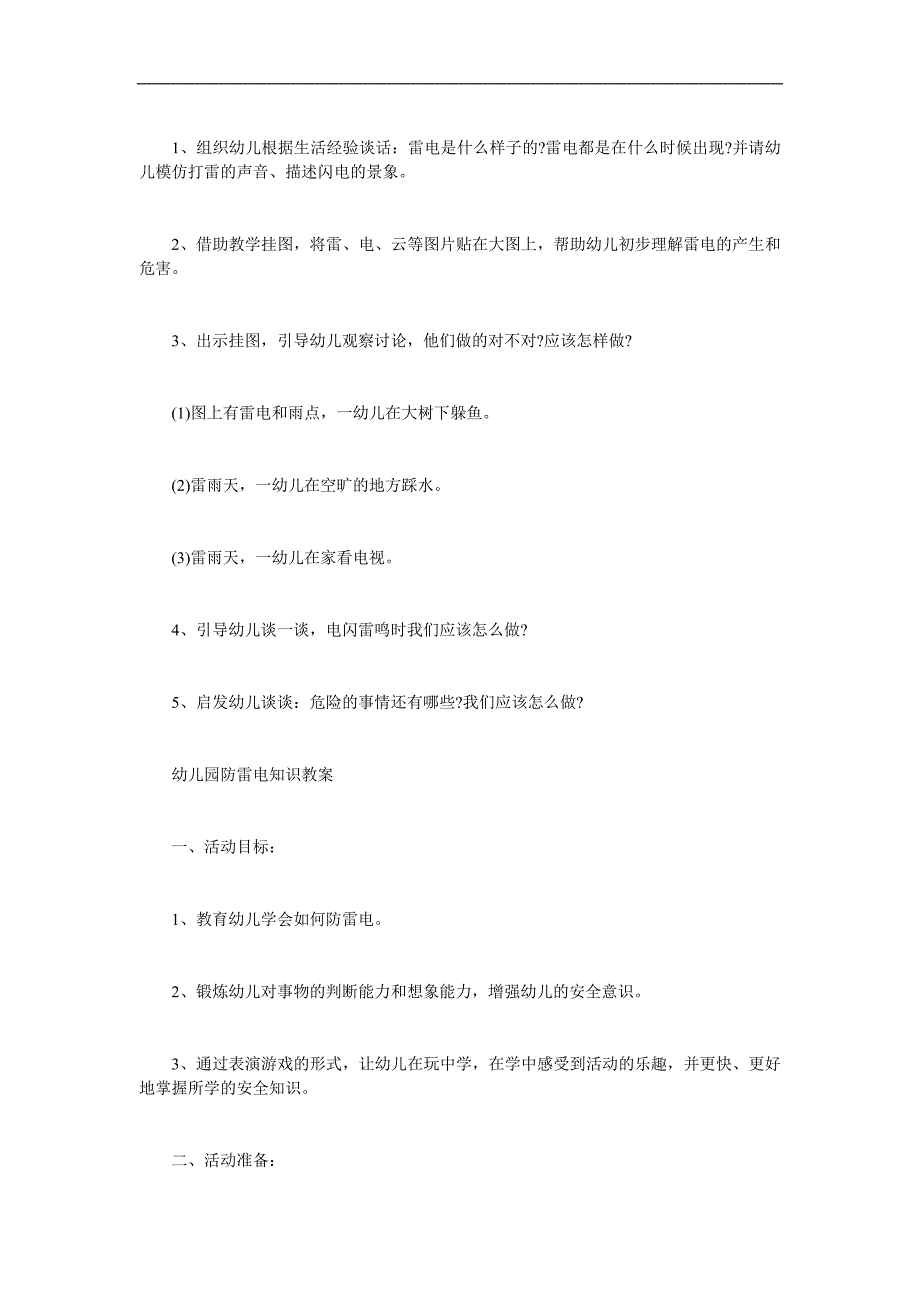 1、组织幼儿根据生活经验谈话：雷电是什么样子的?雷电都是在什么时候出现?并请幼儿模仿打雷的声音、描述闪电的景象。

2、借助教学挂图，将雷、电、云等图片贴在大图上，帮助幼儿初步理解雷电的产生和危害。

3、出示挂图，引导幼儿观察讨论，他们做的对不对?应该怎样做?

(1)图上有雷电和雨点，一幼儿在大树下躲鱼。

(2)雷雨天，一幼儿在空旷的地方踩水。

(3)雷雨天，一幼儿在家看电视。

4、引导幼儿谈一谈，电闪雷鸣时我们应该怎么做?

5、启发幼儿谈谈：危险的事情还有哪些?我们应该怎么做?

幼儿园防雷电知识教案

一、活动目标：

1、教育幼儿学会如何防雷电。

2、锻炼幼儿对事物的判断能力和想象能力，增强幼儿的安全意识。

3、通过表演游戏的形式，让幼儿在玩中学，在学中感受到活动的乐趣，并更快、更好地掌握所学的安全知识。

二、活动准备：